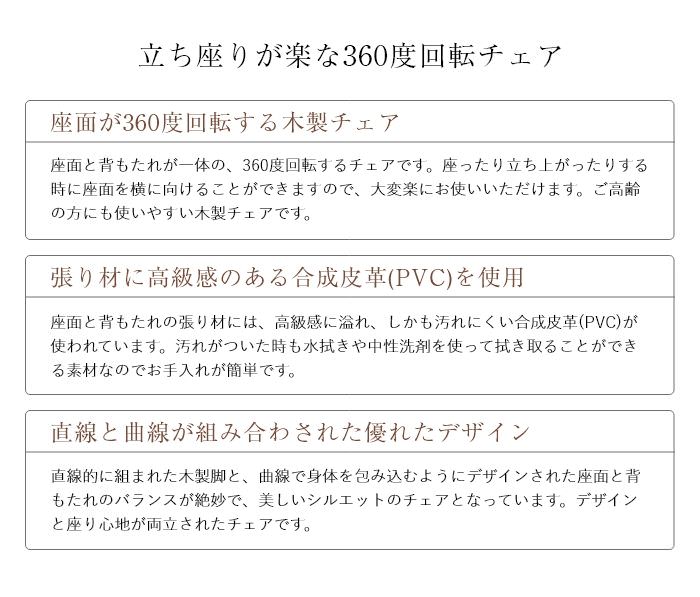 立ち座りが楽な360度回転チェア

座面が360度回転する木製チェア

座面と背もたれが一体の、360度回転するチェアです。座ったり立ち上がったりする時に座面を横に向けることができますので、大変楽にお使いいただけます。ご高齢の方にも使いやすい木製チェアです。

張り材に高級感のある合成皮革(PVC)を使用

座面と背もたれの張り材には、高級感に溢れ、しかも汚れにくい合成皮革(PVC)が使われています。汚れがついた時も水拭きや中性洗剤を使って拭き取ることができる素材なのでお手入れが簡単です。

直線と曲線が組み合わされた優れたデザイン

直線的に組まれた木製脚と、曲線で身体を包み込むようにデザインされた座面と背もたれのバランスが絶妙で、美しいシルエットのチェアとなっています。デザインと座り心地が両立されたチェアです。